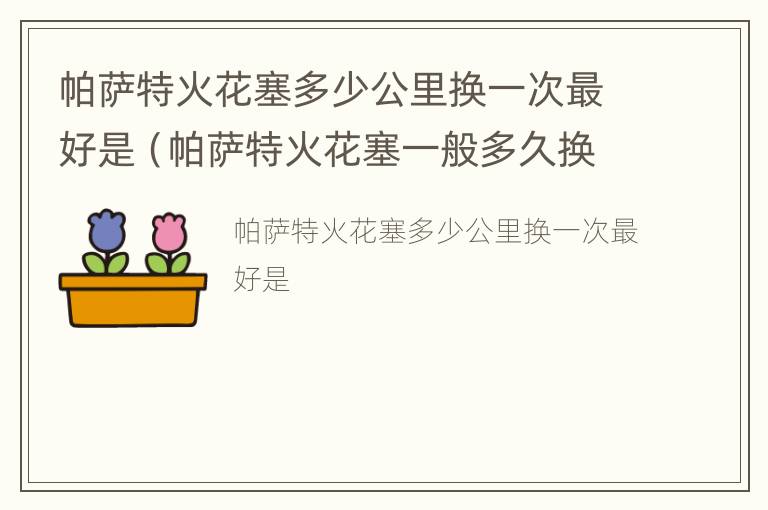 帕萨特火花塞多少公里换一次最好是（帕萨特火花塞一般多久换

帕萨特火花塞多少公里换一次最好是